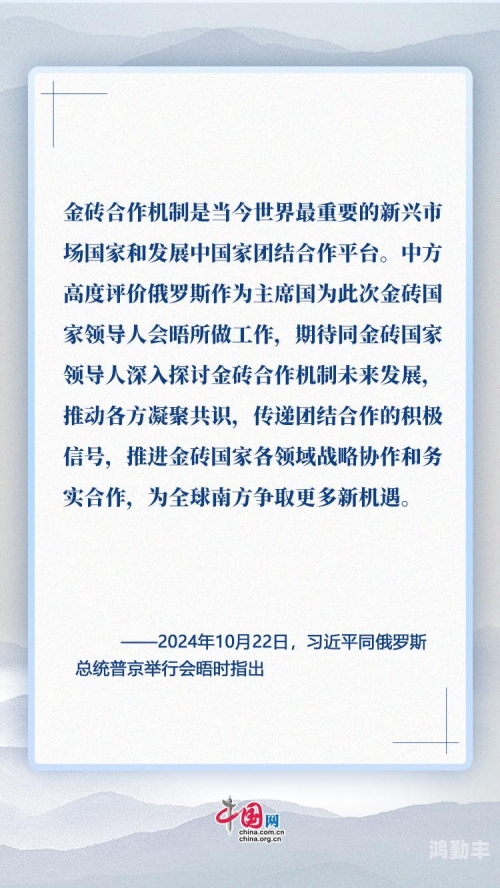 金砖合作机制是当今世界最重要的新兴市场国家和发展中国家团结合作平台。中方高度评价俄罗斯作为主席国为此次金砖国家领导人会晤所做工作，期待同金砖国家领导人深入探讨金砖合作机制未来发展，推动各方凝聚共识，传递团结合作的积极信号，推进金砖国家各领域战略协作和务实合作，为全球南方争取更多新机遇。

——2024年10月22日，习近平同俄罗斯总统普京举行会晤时指出

中国网
china.com.cn
china.org.cn

鸿勤丰